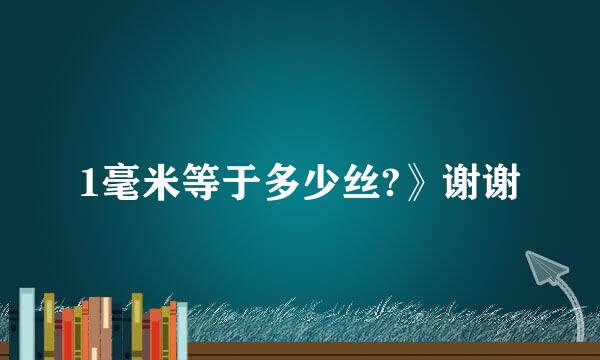 1毫米等于多少丝?》谢谢